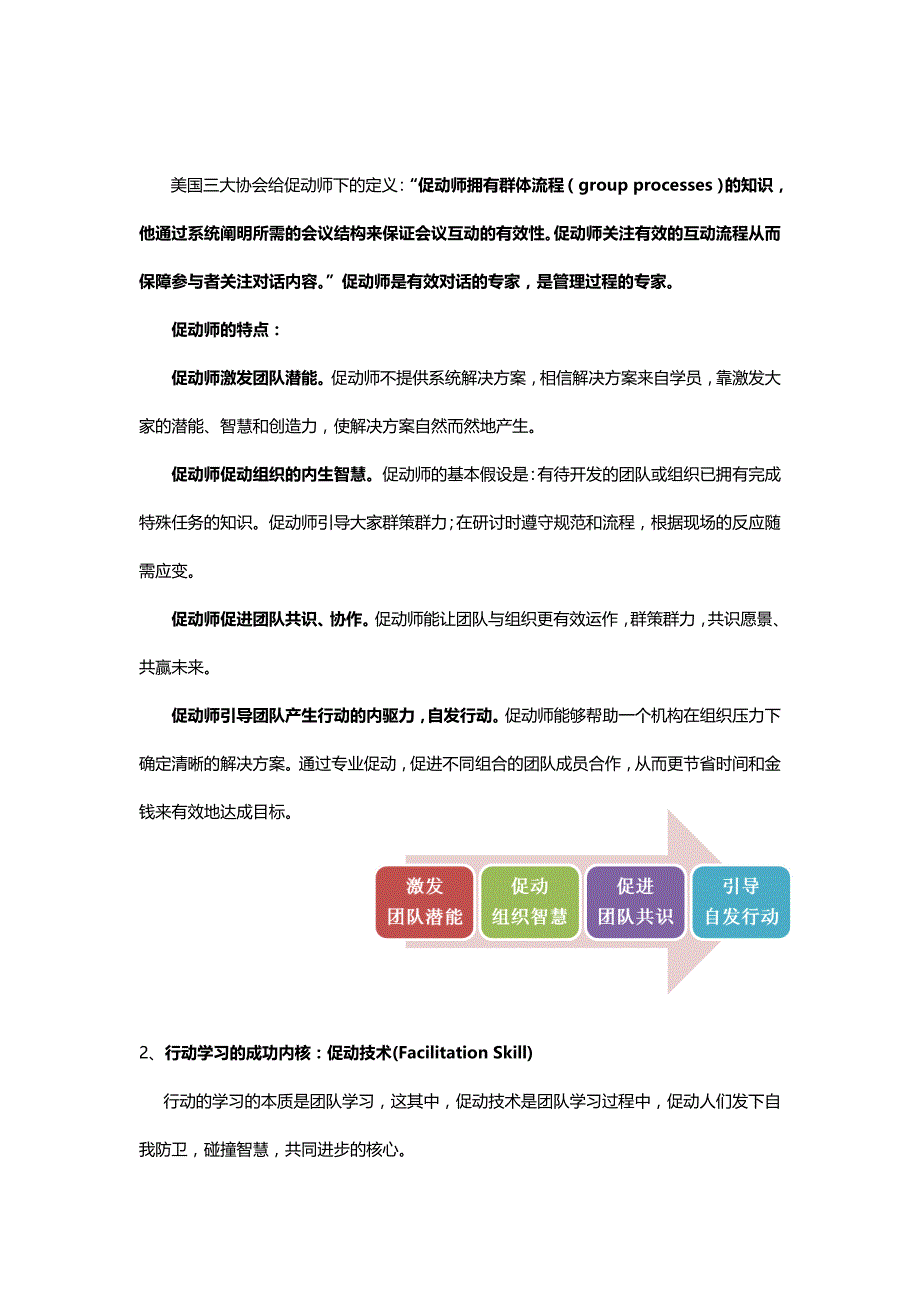 美国三大协会给促动师下的定义：“促动师拥有群体流程（group processes）的知识，他通过系统阐明所需的会议结构来保证会议互动的有效性。促动师关注有效的互动流程从而保障参与者关注对话内容。”促动师是有效对话的专家，是管理过程的专家。

促动师的特点：

促动师激发团队潜能。促动师不提供系统解决方案，相信解决方案来自学员，靠激发大家的潜能、智慧和创造力，使解决方案自然而然地产生。

促动师促动组织的内生智慧。促动师的基本假设是：有待开发的团队或组织已拥有完成特殊任务的知识。促动师引导大家群策群力；在研讨时遵守规范和流程，根据现场的反应随需应变。

促动师促进团队共识、协作。促动师能让团队与组织更有效运作，群策群力，共识愿景、共赢未来。

促动师引导团队产生行动的内驱力，自发行动。促动师能够帮助一个机构在组织压力下确定清晰的解决方案。通过专业促动，促进不同组合的团队成员合作，从而更节省时间和金钱来有效地达成目标。

激发
团队潜能

促动
组织智慧

促进
团队共识

引导
自发行动

2、行动学习的成功内核：促动技术(Facilitation Skill)

行动的学习的本质是团队学习，这其中，促动技术是团队学习过程中，促动人们发下自我防卫，碰撞智慧，共同进步的核心。